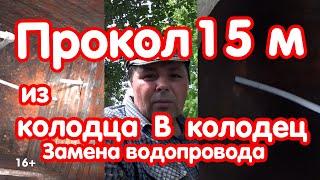 Прокол 15 м
из
колодца В колодец
Замена водопровода
16+